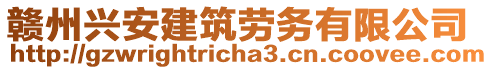 赣州兴安建筑劳务有限公司
http://gzwrightricha3.cn.coovee.com